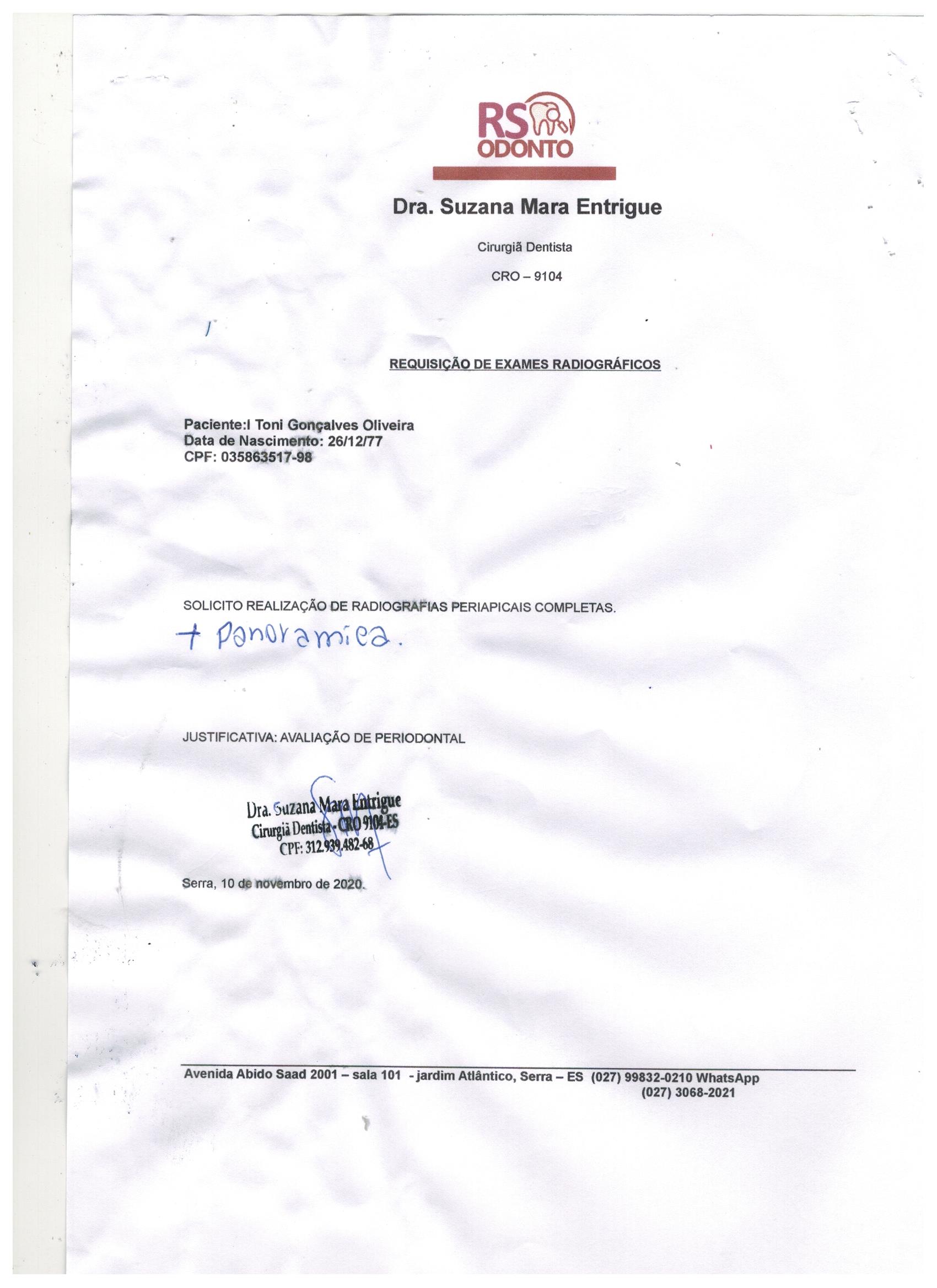 RS
ODONTO

Dra. Suzana Mara Entrigue

Cirurgiã Dentista

CRO – 9104

REQUISIÇÃO DE EXAMES RADIOGRÁFICOS

Paciente:l Toni Gonçalves Oliveira
Data de Nascimento: 26/12/77
CPF: 035863517-98

SOLICITO REALIZAÇÃO DE RADIOGRAFIAS PERIAPICAIS COMPLETAS.
+ Panoramica.

JUSTIFICATIVA: AVALIAÇÃO DE PERIODONTAL

Dra. Suzana Mara Entrigue
Cirurgiã Dentista - CRO 9104-ES
CPF: 312.939.482-68

Serra, 10 de novembro de 2020.

Avenida Abido Saad 2001 – sala 101 - jardim Atlântico, Serra – ES (027) 99832-0210 WhatsApp
(027) 3068-2021